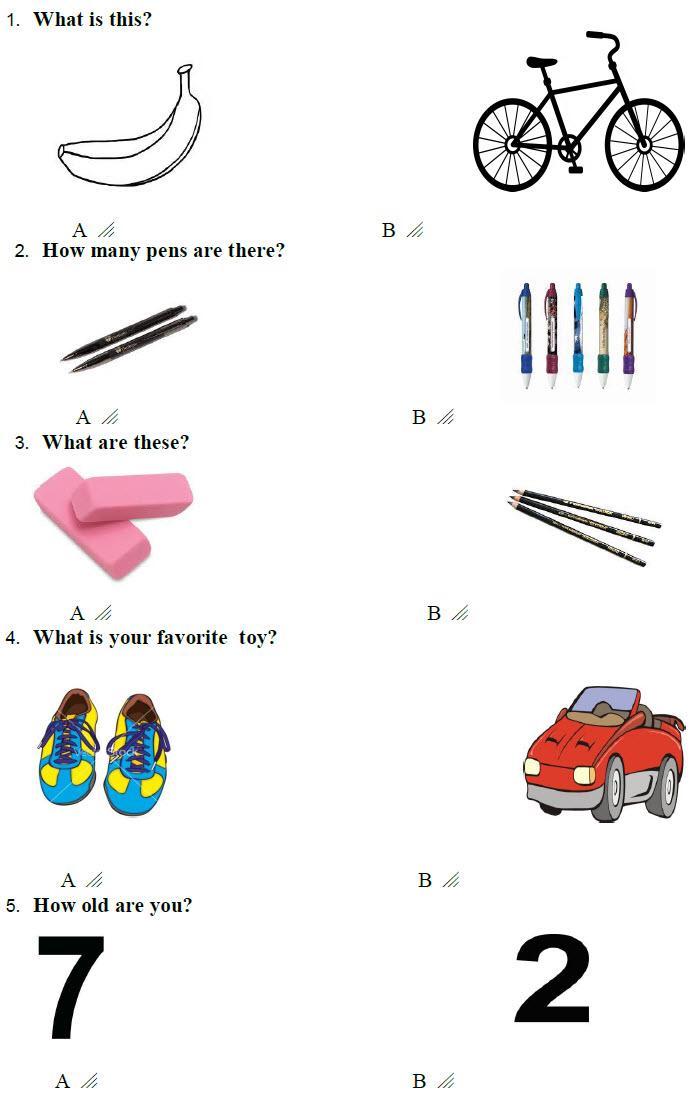 1. What is this?

A

B

2. How many pens are there?

A

B

3. What are these?

A

B

4. What is your favorite toy?

A

B

5. How old are you?

7

2

A

B